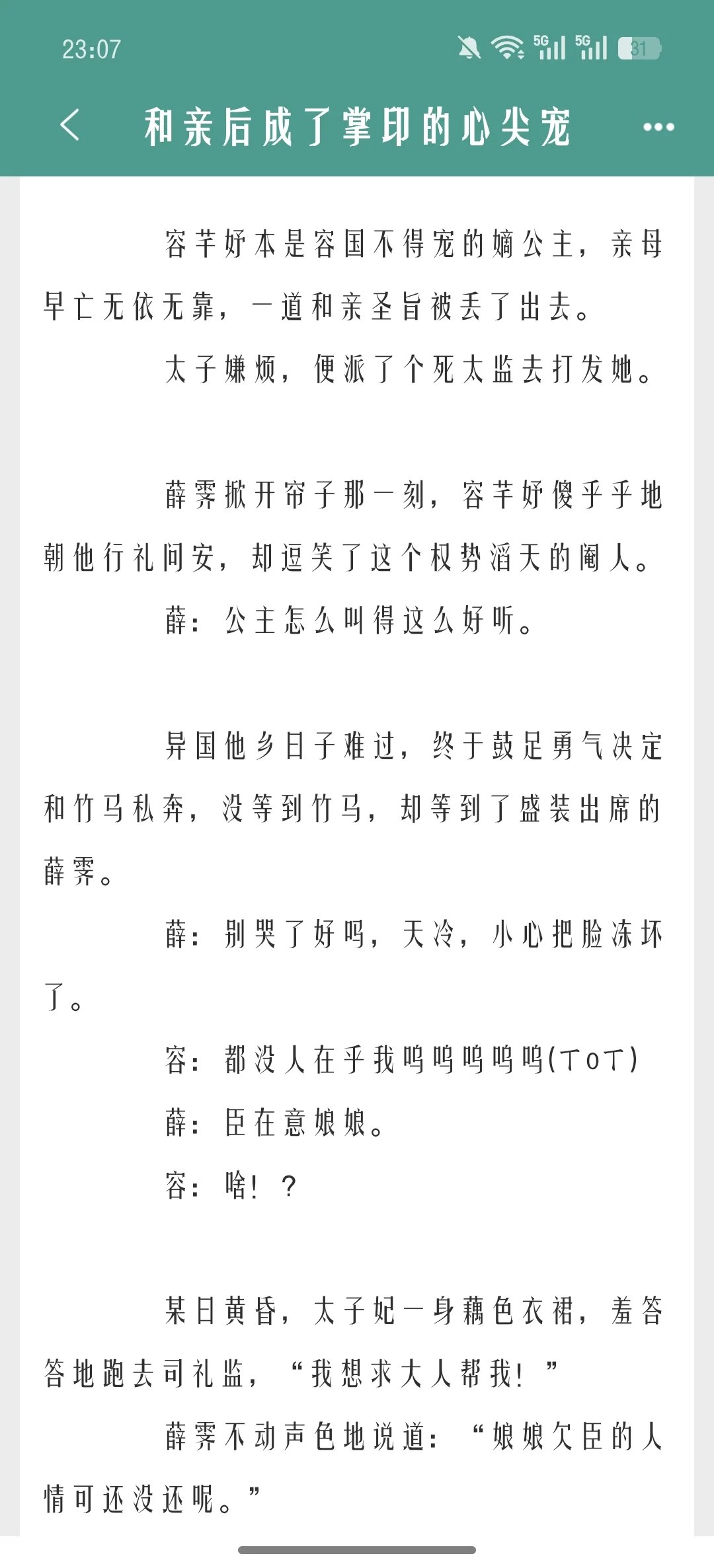 23:07

5G 5G 31

和亲后成了掌印的心尖宠

容芊妤本是容国不得宠的嫡公主，亲母早亡无依无靠，一道和亲圣旨被丢了出去。

太子嫌烦，便派了个死太监去打发她。

薛霁掀开帘子那一刻，容芊妤傻乎乎地朝他行礼问安，却逗笑了这个权势滔天的阉人。

薛：公主怎么叫得这么好听。

异国他乡日子难过，终于鼓足勇气决定和竹马私奔，没等到竹马，却等到了盛装出席的薛霁。

薛：别哭了好吗，天冷，小心把脸冻坏了。

容：都没人在乎我呜呜呜呜呜(ToT)

薛：臣在意娘娘。

容：啥！？

某日黄昏，太子妃一身藕色衣裙，羞答答地跑去司礼监，“我想求大人帮我！”

薛霁不动声色地说道：“娘娘欠臣的人情可还没还呢。”